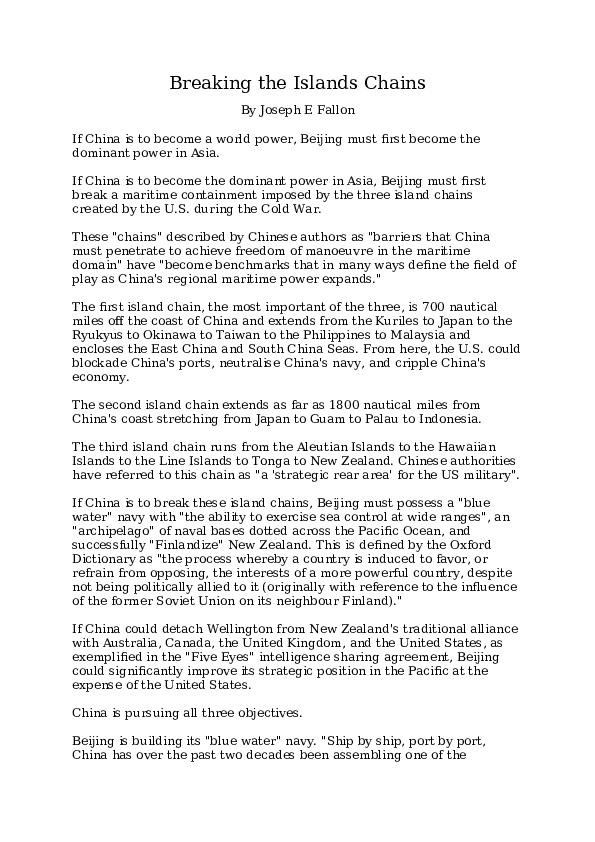 Breaking the Islands Chains

By Joseph E Fallon

If China is to become a world power, Beijing must first become the dominant power in Asia.

If China is to become the dominant power in Asia, Beijing must first break a maritime containment imposed by the three island chains created by the U.S. during the Cold War.

These "chains" described by Chinese authors as "barriers that China must penetrate to achieve freedom of manoeuvre in the maritime domain" have "become benchmarks that in many ways define the field of play as China's regional maritime power expands."

The first island chain, the most important of the three, is 700 nautical miles off the coast of China and extends from the Kuriles to Japan to the Ryukyus to Okinawa to Taiwan to the Philippines to Malaysia and encloses the East China and South China Seas. From here, the U.S. could blockade China's ports, neutralise China's navy, and cripple China's economy.

The second island chain extends as far as 1800 nautical miles from China's coast stretching from Japan to Guam to Palau to Indonesia.

The third island chain runs from the Aleutian Islands to the Hawaiian Islands to the Line Islands to Tonga to New Zealand. Chinese authorities have referred to this chain as "a 'strategic rear area' for the US military".

If China is to break these island chains, Beijing must possess a "blue water" navy with "the ability to exercise sea control at wide ranges", an "archipelago" of naval bases dotted across the Pacific Ocean, and successfully "Finlandize" New Zealand. This is defined by the Oxford Dictionary as "the process whereby a country is induced to favor, or refrain from opposing, the interests of a more powerful country, despite not being politically allied to it (originally with reference to the influence of the former Soviet Union on its neighbour Finland)."

If China could detach Wellington from New Zealand's traditional alliance with Australia, Canada, the United Kingdom, and the United States, as exemplified in the "Five Eyes" intelligence sharing agreement, Beijing could significantly improve its strategic position in the Pacific at the expense of the United States.

China is pursuing all three objectives.

Beijing is building its "blue water" navy. "Ship by ship, port by port, China has over the past two decades been assembling one of the